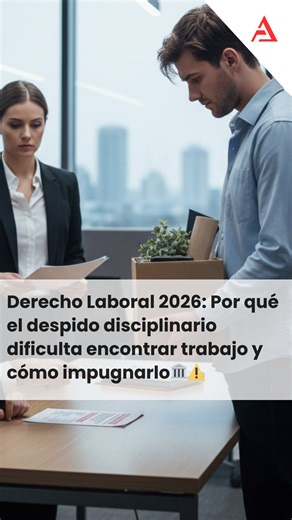 Derecho Laboral 2026: Por qué el despido disciplinario dificulta encontrar trabajo y cómo impugnarlo🏛️⚠️